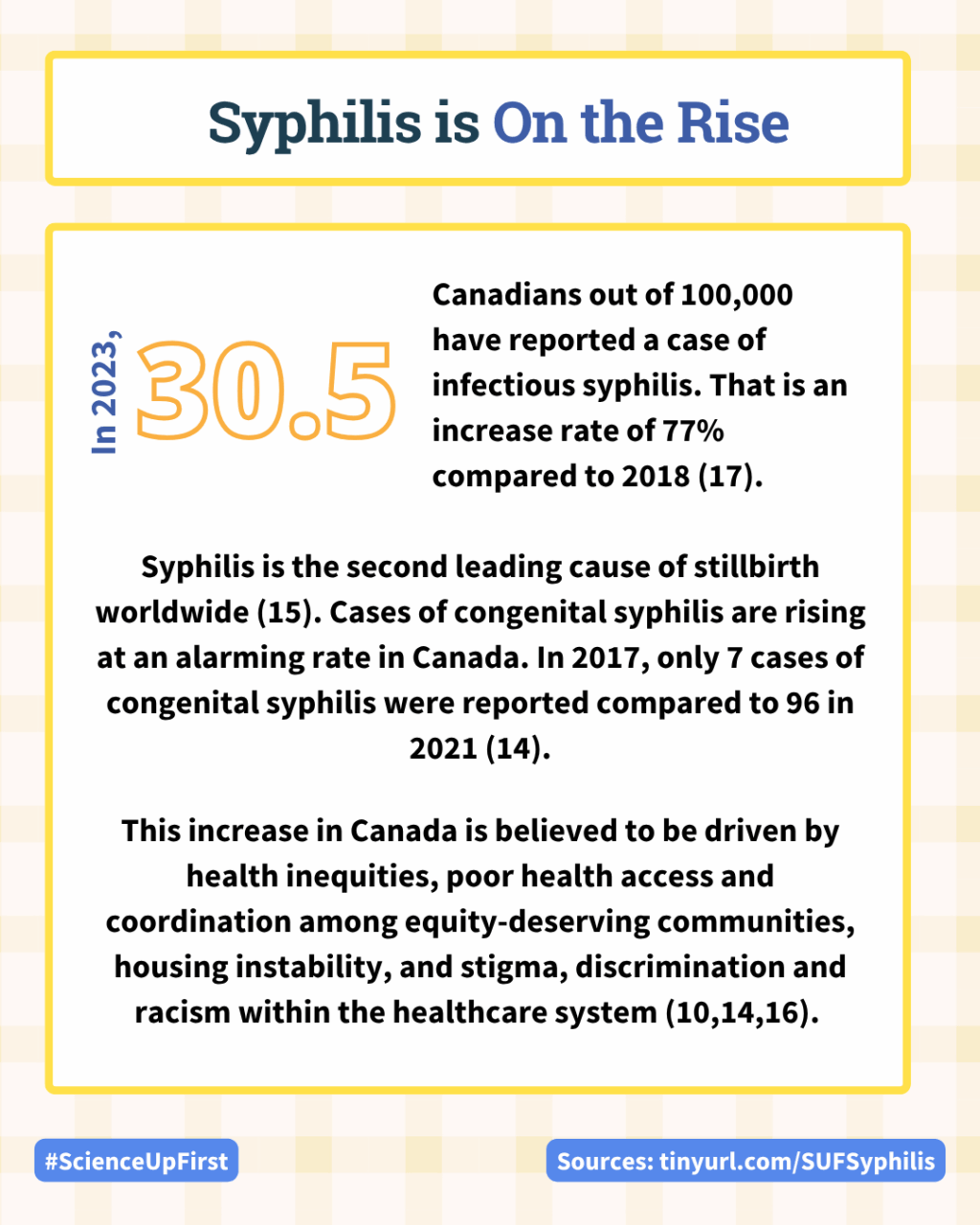 Syphilis is On the Rise

In 2023, 30.5 Canadians out of 100,000 have reported a case of infectious syphilis. That is an increase rate of 77% compared to 2018 (17).

Syphilis is the second leading cause of stillbirth worldwide (15). Cases of congenital syphilis are rising at an alarming rate in Canada. In 2017, only 7 cases of congenital syphilis were reported compared to 96 in 2021 (14).

This increase in Canada is believed to be driven by health inequities, poor health access and coordination among equity-deserving communities, housing instability, and stigma, discrimination and racism within the healthcare system (10,14,16).

#ScienceUpFirst

Sources: tinyurl.com/SUFSyphilis